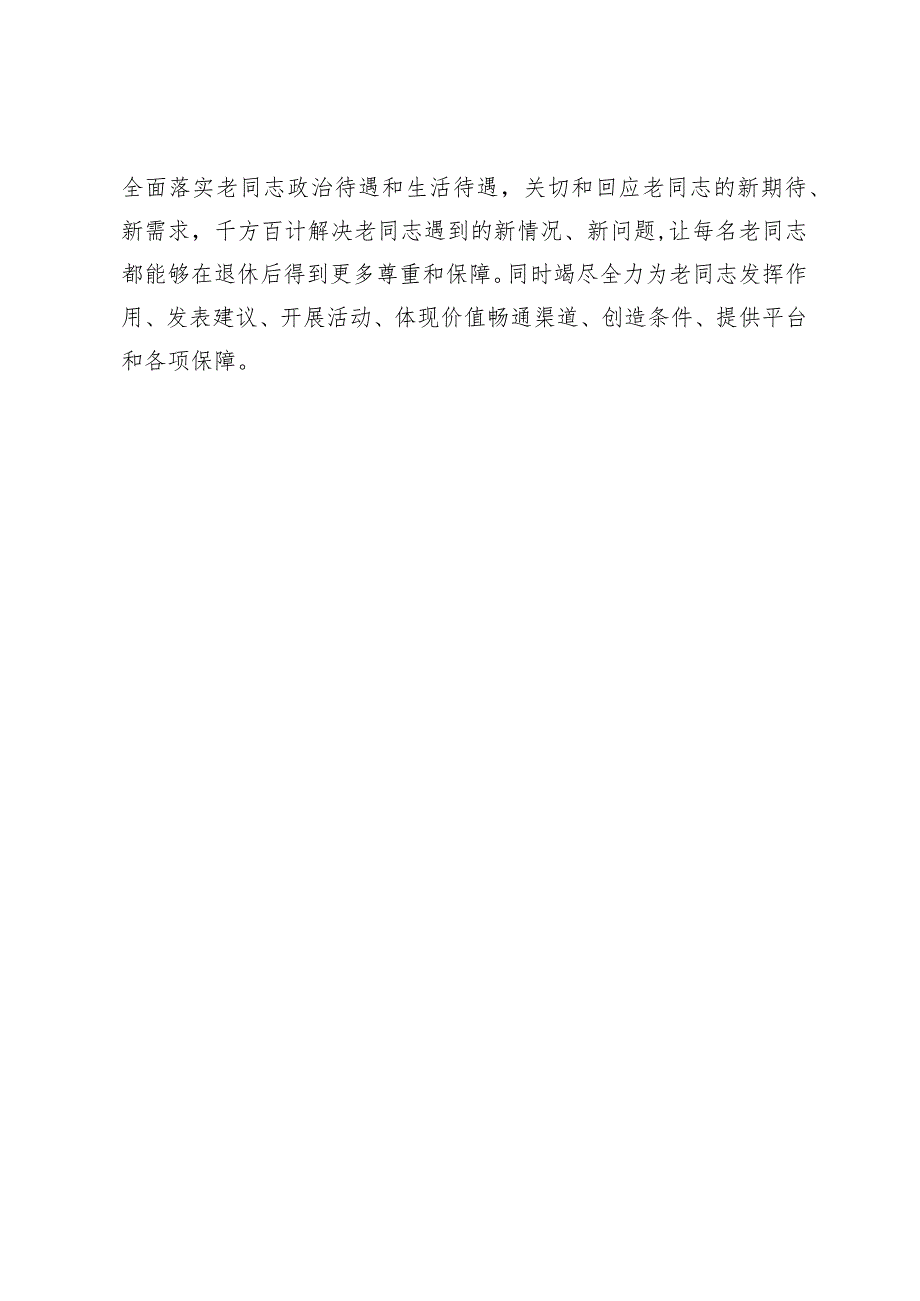 全面落实老同志政治待遇和生活待遇，关切和回应老同志的新期待、新需求，千方百计解决老同志遇到的新情况、新问题,让每名老同志都能够在退休后得到更多尊重和保障。同时竭尽全力为老同志发挥作用、发表建议、开展活动、体现价值畅通渠道、创造条件、提供平台和各项保障。